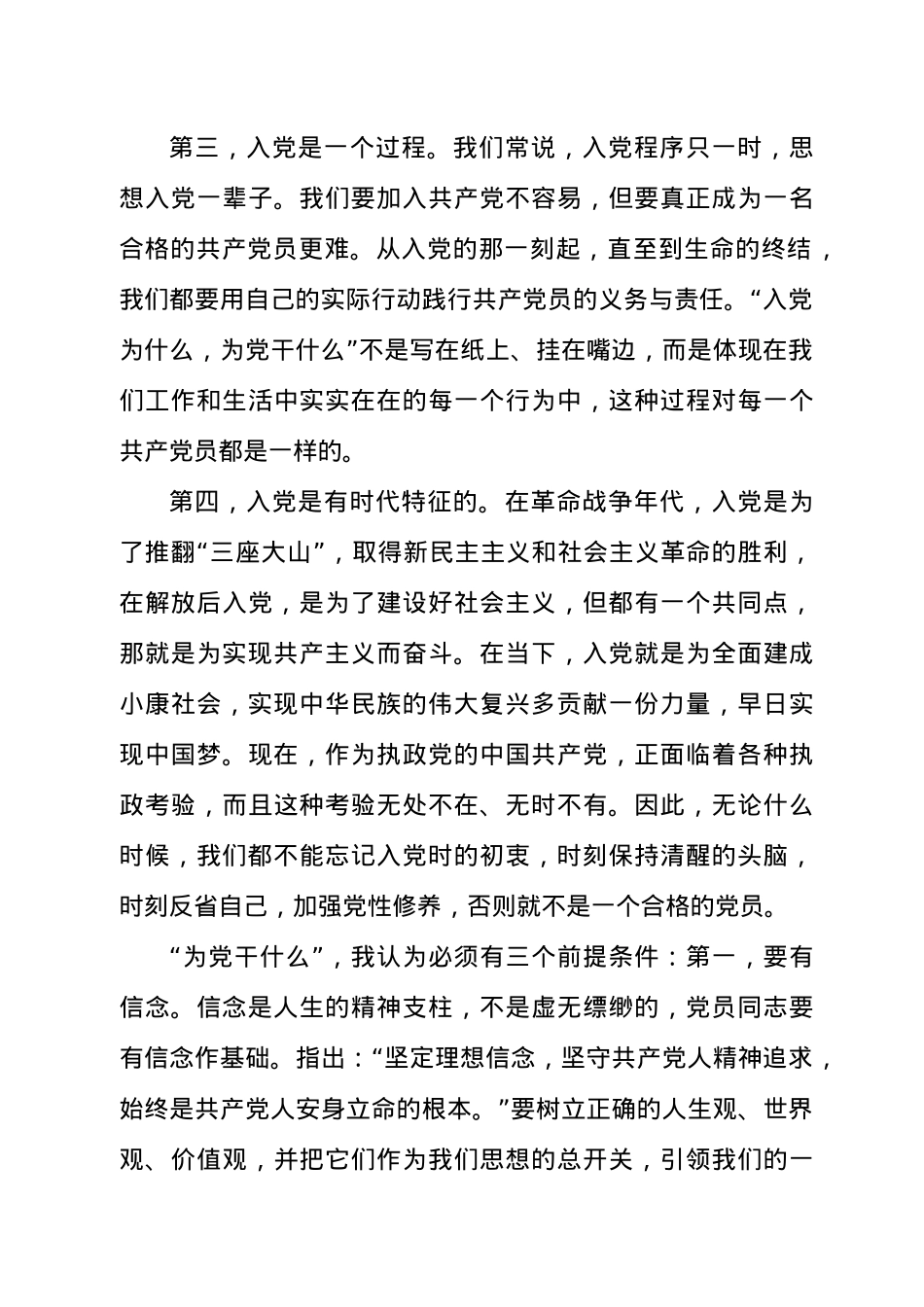 第三，入党是一个过程。我们常说，入党程序只一时，思想入党一辈子。我们要加入共产党不容易，但要真正成为一名合格的共产党员更难。从入党的那一刻起，直至到生命的终结，我们都要用自己的实际行动践行共产党员的义务与责任。“入党为什么，为党干什么”不是写在纸上、挂在嘴边，而是体现在我们工作和生活中实实在在的每一个行为中，这种过程对每一个共产党员都是一样的。

第四，入党是有时代特征的。在革命战争年代，入党是为了推翻“三座大山”，取得新民主主义和社会主义革命的胜利，在解放后入党，是为了建设好社会主义，但都有一个共同点，那就是为实现共产主义而奋斗。在当下，入党就是为全面建成小康社会，实现中华民族的伟大复兴多贡献一份力量，早日实现中国梦。现在，作为执政党的中国共产党，正面临着各种执政考验，而且这种考验无处不在、无时不有。因此，无论什么时候，我们都不能忘记入党时的初衷，时刻保持清醒的头脑，时刻反省自己，加强党性修养，否则就不是一个合格的党员。

“为党干什么”，我认为必须有三个前提条件：第一，要有信念。信念是人生的精神支柱，不是虚无缥缈的，党员同志要有信念作基础。指出：“坚定理想信念，坚守共产党人精神追求，始终是共产党人安身立命的根本。”要树立正确的人生观、世界观、价值观，并把它们作为我们思想的总开关，引领我们的一